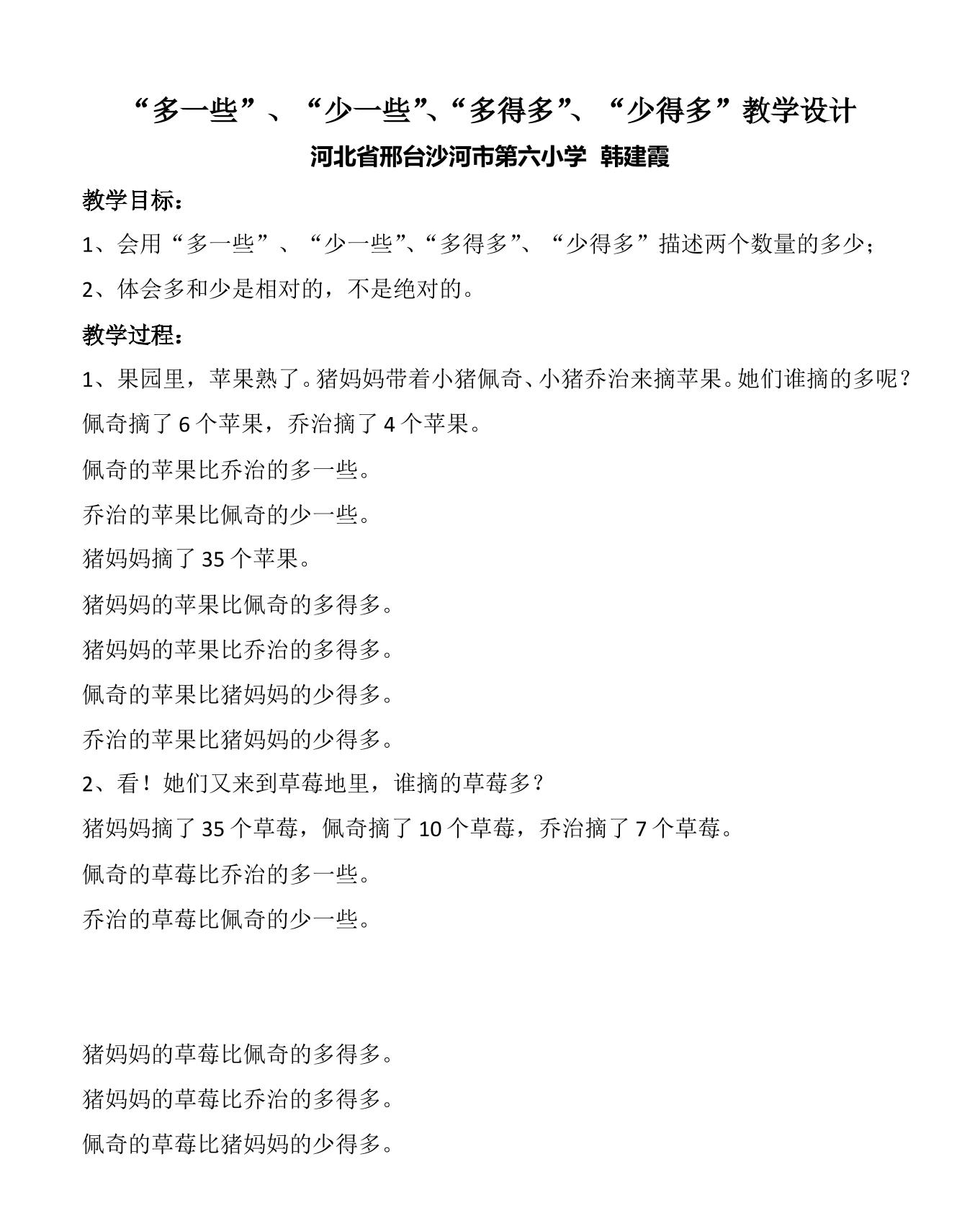 “多一些”、“少一些”、“多得多”、“少得多”教学设计

河北省邢台沙河市第六小学 韩建霞

教学目标：

1、会用“多一些”、“少一些”、“多得多”、“少得多”描述两个数量的多少；

2、体会多和少是相对的，不是绝对的。

教学过程：

1、果园里，苹果熟了。猪妈妈带着小猪佩奇、小猪乔治来摘苹果。她们谁摘的多呢？

佩奇摘了6个苹果，乔治摘了4个苹果。

佩奇的苹果比乔治的多一些。

乔治的苹果比佩奇的少一些。

猪妈妈摘了35个苹果。

猪妈妈的苹果比佩奇的多得多。

猪妈妈的苹果比乔治的多得多。

佩奇的苹果比猪妈妈的少得多。

乔治的苹果比猪妈妈的少得多。

2、看！她们又来到草莓地里，谁摘的草莓多？

猪妈妈摘了35个草莓，佩奇摘了10个草莓，乔治摘了7个草莓。

佩奇的草莓比乔治的多一些。

乔治的草莓比佩奇的少一些。

猪妈妈的草莓比佩奇的多得多。

猪妈妈的草莓比乔治的多得多。

佩奇的草莓比猪妈妈的少得多。